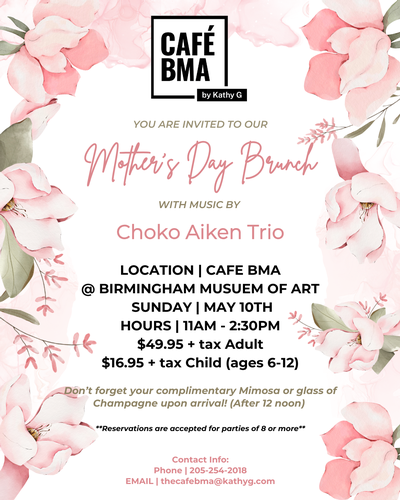 CAFÉ BMA
by Kathy G

YOU ARE INVITED TO OUR

Mother's Day Brunch

WITH MUSIC BY

Choko Aiken Trio

LOCATION | CAFE BMA
@ BIRMINGHAM MUSUEM OF ART
SUNDAY | MAY 10TH
HOURS | 11AM - 2:30PM
$49.95 + tax Adult
$16.95 + tax Child (ages 6-12)

Don't forget your complimentary Mimosa or glass of Champagne upon arrival! (After 12 noon)

**Reservations are accepted for parties of 8 or more**

Contact Info:
Phone | 205-254-2018
EMAIL | thecafebma@kathyg.com